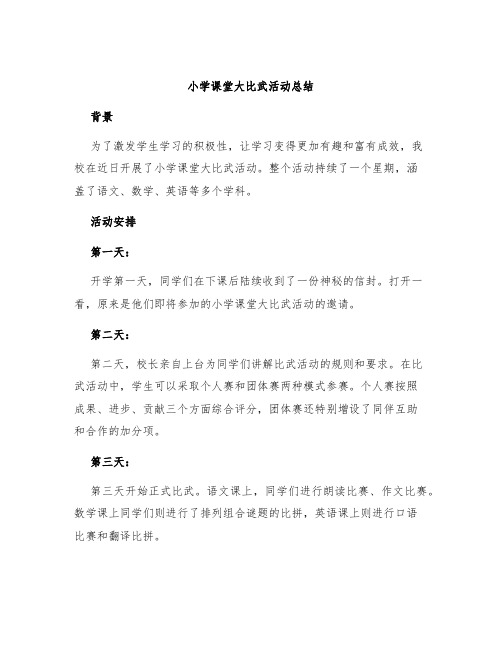 小学课堂大比武活动总结

背景

为了激发学生学习的积极性，让学习变得更加有趣和富有成效，我校在近日开展了小学课堂大比武活动。整个活动持续了一个星期，涵盖了语文、数学、英语等多个学科。

活动安排

第一天：

开学第一天，同学们在下课后陆续收到了一份神秘的信封。打开一看，原来是他们即将参加的小学课堂大比武活动的邀请。

第二天：

第二天，校长亲自上台为同学们讲解比武活动的规则和要求。在比武活动中，学生可以采取个人赛和团体赛两种模式参赛。个人赛按照成果、进步、贡献三个方面综合评分，团体赛还特别增设了同伴互助和合作的加分项。

第三天：

第三天开始正式比武。语文课上，同学们进行朗读比赛、作文比赛。数学课上同学们则进行了排列组合谜题的比拼，英语课上则进行口语比赛和翻译比拼。